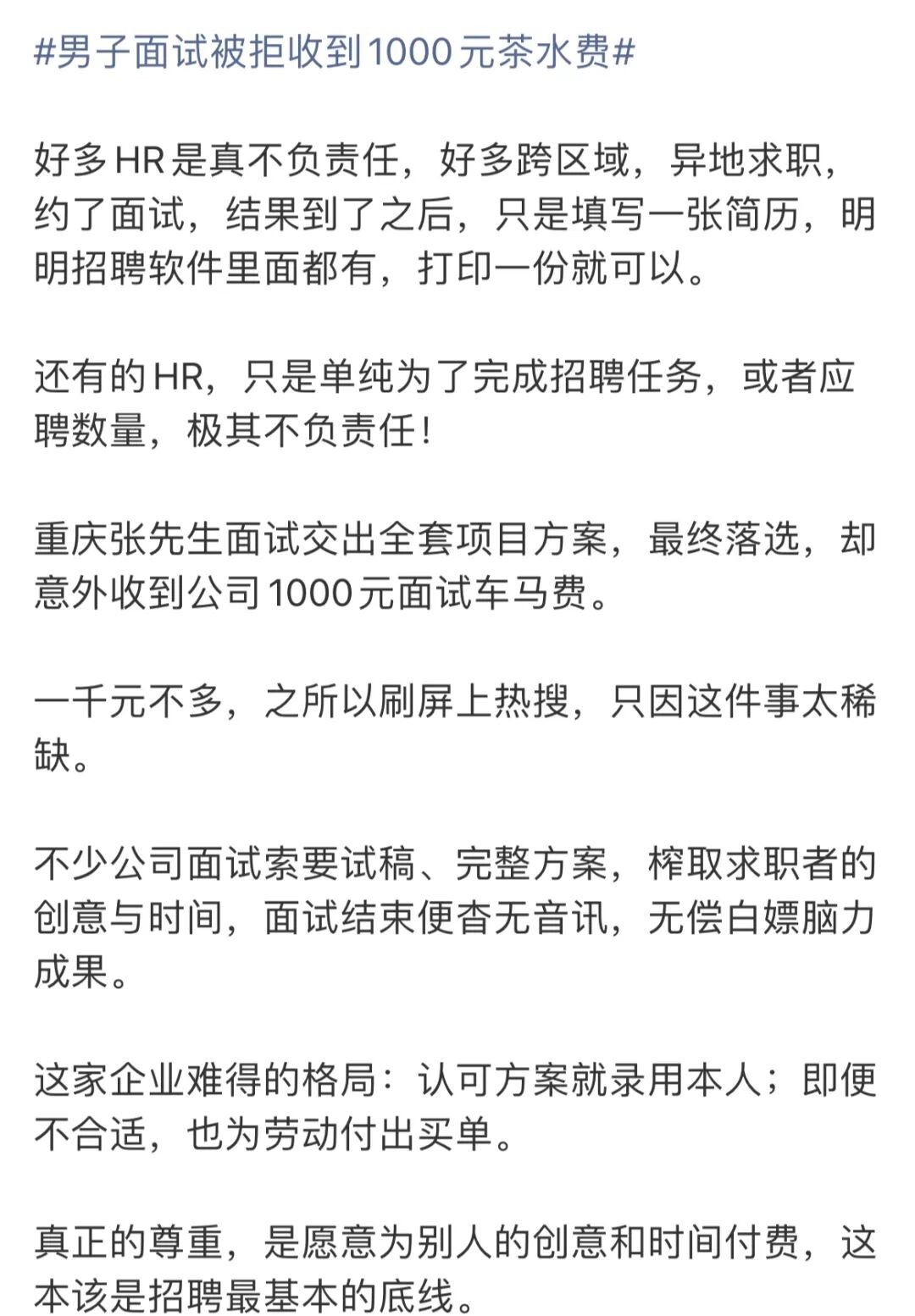 #男子面试被拒收到1000元茶水费#

好多HR是真不负责任，好多跨区域，异地求职，约了面试，结果到了之后，只是填写一张简历，明明招聘软件里面都有，打印一份就可以。

还有的HR，只是单纯为了完成招聘任务，或者应聘数量，极其不负责任！

重庆张先生面试交出全套项目方案，最终落选，却意外收到公司1000元面试车马费。

一千元不多，之所以刷屏上热搜，只因这件事太稀缺。

不少公司面试索要试稿、完整方案，榨取求职者的创意与时间，面试结束便杳无音讯，无偿白嫖脑力成果。

这家企业难得的格局：认可方案就录用本人；即便不合适，也为劳动付出买单。

真正的尊重，是愿意为别人的创意和时间付费，这本该是招聘最基本的底线。